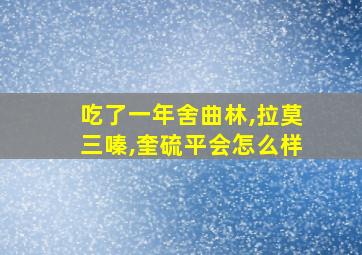 吃了一年舍曲林,拉莫三嗪,奎硫平会怎么样